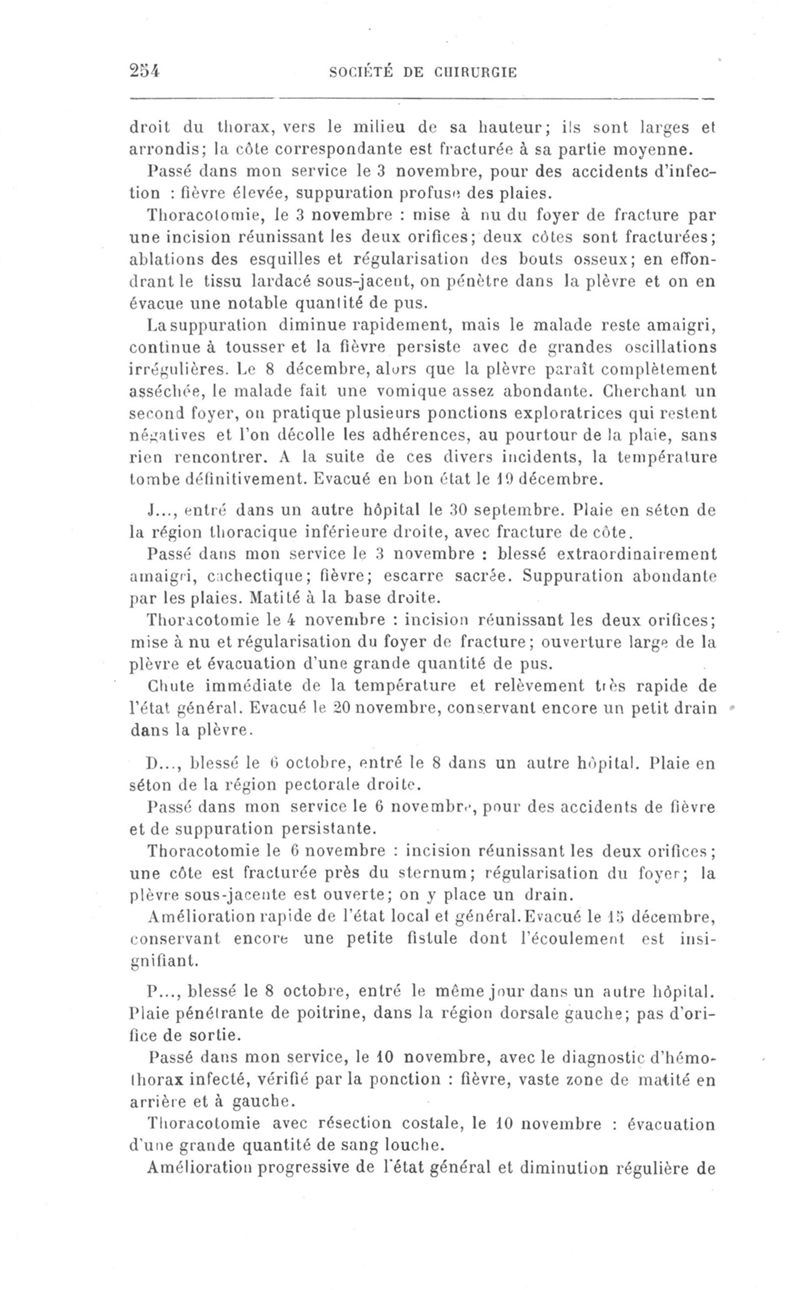 254 SOCIÉTÉ DE CHIRURGIE

droit du thorax, vers le milieu de sa hauteur; ils sont larges et arrondis; la côte correspondante est fracturée à sa partie moyenne.

Passé dans mon service le 3 novembre, pour des accidents d'infection : fièvre élevée, suppuration profuse des plaies.

Thoracotomie, le 3 novembre : mise à nu du foyer de fracture par une incision réunissant les deux orifices; deux côtes sont fracturées; ablations des esquilles et régularisation des bouts osseux; en effondrant le tissu lardacé sous-jacent, on pénètre dans la plèvre et on en évacue une notable quantité de pus.

La suppuration diminue rapidement, mais le malade reste amaigri, continue à tousser et la fièvre persiste avec de grandes oscillations irrégulières. Le 8 décembre, alors que la plèvre paraît complètement asséchée, le malade fait une vomique assez abondante. Cherchant un second foyer, on pratique plusieurs ponctions exploratrices qui restent négatives et l'on décolle les adhérences, au pourtour de la plaie, sans rien rencontrer. A la suite de ces divers incidents, la température tombe définitivement. Evacué en bon état le 19 décembre.

J..., entré dans un autre hôpital le 30 septembre. Plaie en séton de la région thoracique inférieure droite, avec fracture de côte.

Passé dans mon service le 3 novembre : blessé extraordinairement amaigri, cachectique; fièvre; escarre sacrée. Suppuration abondante par les plaies. Matité à la base droite.

Thoracotomie le 4 novembre : incision réunissant les deux orifices; mise à nu et régularisation du foyer de fracture; ouverture large de la plèvre et évacuation d'une grande quantité de pus.

Chute immédiate de la température et relèvement très rapide de l'état général. Evacué le 20 novembre, conservant encore un petit drain dans la plèvre.

D..., blessé le 6 octobre, entré le 8 dans un autre hôpital. Plaie en séton de la région pectorale droite.

Passé dans mon service le 6 novembre, pour des accidents de fièvre et de suppuration persistante.

Thoracotomie le 6 novembre : incision réunissant les deux orifices; une côte est fracturée près du sternum; régularisation du foyer; la plèvre sous-jacente est ouverte; on y place un drain.

Amélioration rapide de l'état local et général. Evacué le 15 décembre, conservant encore une petite fistule dont l'écoulement est insignifiant.

P..., blessé le 8 octobre, entré le même jour dans un autre hôpital. Plaie pénétrante de poitrine, dans la région dorsale gauche; pas d'orifice de sortie.

Passé dans mon service, le 10 novembre, avec le diagnostic d'hémothorax infecté, vérifié par la ponction : fièvre, vaste zone de matité en arrière et à gauche.

Thoracotomie avec résection costale, le 10 novembre : évacuation d'une grande quantité de sang louche.

Amélioration progressive de l'état général et diminution régulière de